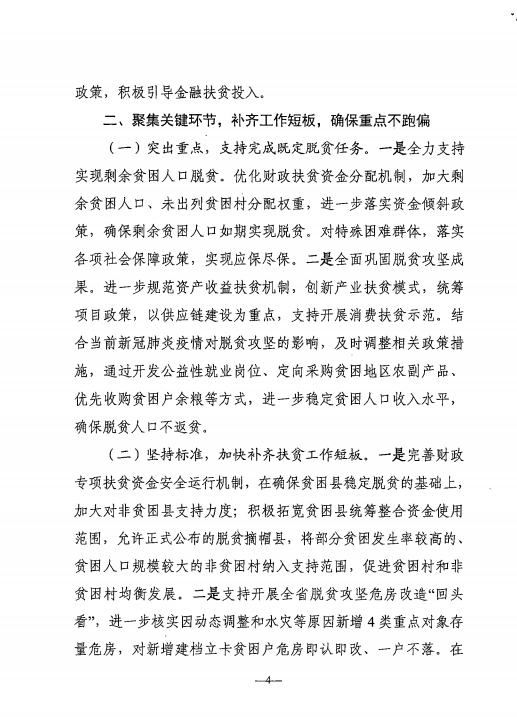 政策，积极引导金融扶贫投入。

二、聚集关键环节，补齐工作短板，确保重点不跑偏

（一）突出重点，支持完成既定脱贫任务。一是全力支持实现剩余贫困人口脱贫。优化财政扶贫资金分配机制，加大剩余贫困人口、未出列贫困村分配权重，进一步落实资金倾斜政策，确保剩余贫困人口如期实现脱贫。对特殊困难群体，落实各项社会保障政策，实现应保尽保。二是全面巩固脱贫攻坚成果。进一步规范资产收益扶贫机制，创新产业扶贫模式，统筹项目政策，以供应链建设为重点，支持开展消费扶贫示范。结合当前新冠肺炎疫情对脱贫攻坚的影响，及时调整相关政策措施，通过开发公益性就业岗位、定向采购贫困地区农副产品、优先收购贫困户余粮等方式，进一步稳定贫困人口收入水平，确保脱贫人口不返贫。

（二）坚持标准，加快补齐扶贫工作短板。一是完善财政专项扶贫资金安全运行机制，在确保贫困县稳定脱贫的基础上，加大对非贫困县支持力度；积极拓宽贫困县统筹整合资金使用范围，允许正式公布的脱贫摘帽县，将部分贫困发生率较高的、贫困人口规模较大的非贫困村纳入支持范围，促进贫困村和非贫困村均衡发展。二是支持开展全省脱贫攻坚危房改造“回头看”，进一步核实因动态调整和水灾等原因新增4类重点对象存量危房，对新增建档立卡贫困户危房即认即改、一户不落。在

—4—